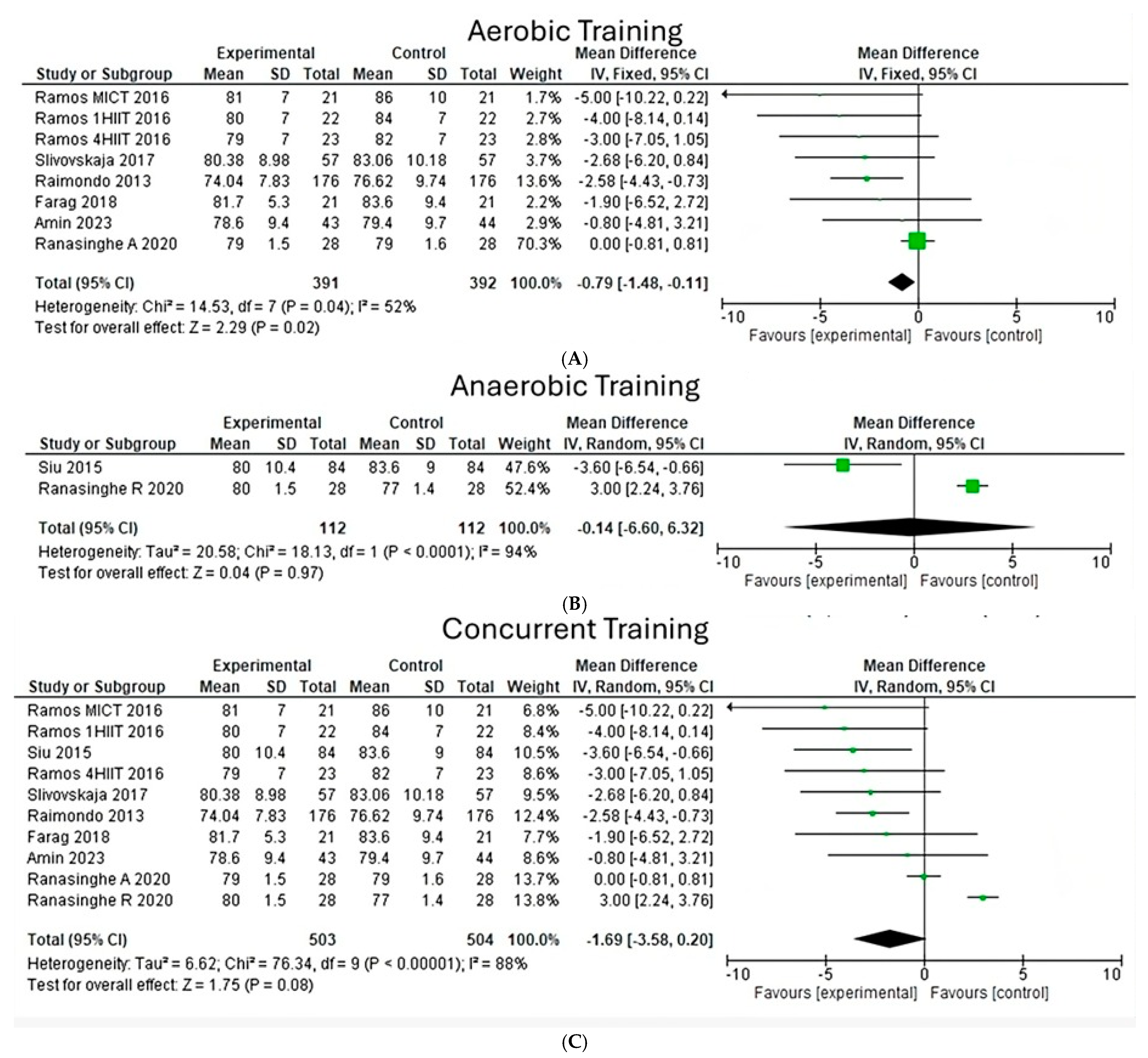 Aerobic Training

| Study or Subgroup | Experimental Mean | Experimental SD | Experimental Total | Control Mean | Control SD | Control Total | Weight | Mean Difference IV, Fixed, 95% CI |
|---|---|---|---|---|---|---|---|---|
| Ramos MICT 2016 | 81 | 7 | 21 | 86 | 10 | 21 | 1.7% | -5.00 [-10.22, 0.22] |
| Ramos 1HIIT 2016 | 80 | 7 | 22 | 84 | 7 | 22 | 2.7% | -4.00 [-8.14, 0.14] |
| Ramos 4HIIT 2016 | 79 | 7 | 23 | 82 | 7 | 23 | 2.8% | -3.00 [-7.05, 1.05] |
| Slivovskaja 2017 | 80.38 | 8.98 | 57 | 83.06 | 10.18 | 57 | 3.7% | -2.68 [-6.20, 0.84] |
| Raimondo 2013 | 74.04 | 7.83 | 176 | 76.62 | 9.74 | 176 | 13.6% | -2.58 [-4.43, -0.73] |
| Farag 2018 | 81.7 | 5.3 | 21 | 83.6 | 9.4 | 21 | 2.2% | -1.90 [-6.52, 2.72] |
| Amin 2023 | 78.6 | 9.4 | 43 | 79.4 | 9.7 | 44 | 2.9% | -0.80 [-4.81, 3.21] |
| Ranasinghe A 2020 | 79 | 1.5 | 28 | 79 | 1.6 | 28 | 70.3% | 0.00 [-0.81, 0.81] |
| Total (95% CI) | | | 391 | | | 392 | 100.0% | -0.79 [-1.48, -0.11] |

Heterogeneity: Chi² = 14.53, df = 7 (P = 0.04); I² = 52%
Test for overall effect: Z = 2.29 (P = 0.02)

Mean Difference IV, Fixed, 95% CI
-10 -5 0 5 10
Favours [experimental] Favours [control]

(A)

Anaerobic Training

| Study or Subgroup | Experimental Mean | Experimental SD | Experimental Total | Control Mean | Control SD | Control Total | Weight | Mean Difference IV, Random, 95% CI |
|---|---|---|---|---|---|---|---|---|
| Siu 2015 | 80 | 10.4 | 84 | 83.6 | 9 | 84 | 47.6% | -3.60 [-6.54, -0.66] |
| Ranasinghe R 2020 | 80 | 1.5 | 28 | 77 | 1.4 | 28 | 52.4% | 3.00 [2.24, 3.76] |
| Total (95% CI) | | | 112 | | | 112 | 100.0% | -0.14 [-6.60, 6.32] |

Heterogeneity: Tau² = 20.58; Chi² = 18.13, df = 1 (P < 0.0001); I² = 94%
Test for overall effect: Z = 0.04 (P = 0.97)

Mean Difference IV, Random, 95% CI
-10 -5 0 5 10
Favours [experimental] Favours [control]

(B)

Concurrent Training

| Study or Subgroup | Experimental Mean | Experimental SD | Experimental Total | Control Mean | Control SD | Control Total | Weight | Mean Difference IV, Random, 95% CI |
|---|---|---|---|---|---|---|---|---|
| Ramos MICT 2016 | 81 | 7 | 21 | 86 | 10 | 21 | 6.8% | -5.00 [-10.22, 0.22] |
| Ramos 1HIIT 2016 | 80 | 7 | 22 | 84 | 7 | 22 | 8.4% | -4.00 [-8.14, 0.14] |
| Siu 2015 | 80 | 10.4 | 84 | 83.6 | 9 | 84 | 10.5% | -3.60 [-6.54, -0.66] |
| Ramos 4HIIT 2016 | 79 | 7 | 23 | 82 | 7 | 23 | 8.6% | -3.00 [-7.05, 1.05] |
| Slivovskaja 2017 | 80.38 | 8.98 | 57 | 83.06 | 10.18 | 57 | 9.5% | -2.68 [-6.20, 0.84] |
| Raimondo 2013 | 74.04 | 7.83 | 176 | 76.62 | 9.74 | 176 | 12.4% | -2.58 [-4.43, -0.73] |
| Farag 2018 | 81.7 | 5.3 | 21 | 83.6 | 9.4 | 21 | 7.7% | -1.90 [-6.52, 2.72] |
| Amin 2023 | 78.6 | 9.4 | 43 | 79.4 | 9.7 | 44 | 8.6% | -0.80 [-4.81, 3.21] |
| Ranasinghe A 2020 | 79 | 1.5 | 28 | 79 | 1.6 | 28 | 13.7% | 0.00 [-0.81, 0.81] |
| Ranasinghe R 2020 | 80 | 1.5 | 28 | 77 | 1.4 | 28 | 13.8% | 3.00 [2.24, 3.76] |
| Total (95% CI) | | | 503 | | | 504 | 100.0% | -1.69 [-3.58, 0.20] |

Heterogeneity: Tau² = 6.62; Chi² = 76.34, df = 9 (P < 0.00001); I² = 88%
Test for overall effect: Z = 1.75 (P = 0.08)

Mean Difference IV, Random, 95% CI
-10 -5 0 5 10
Favours [experimental] Favours [control]

(C)